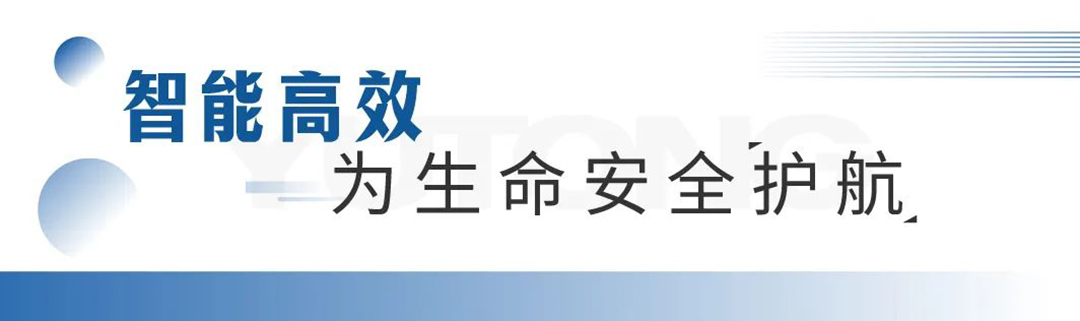 智能高效
为生命安全护航
YUTONG